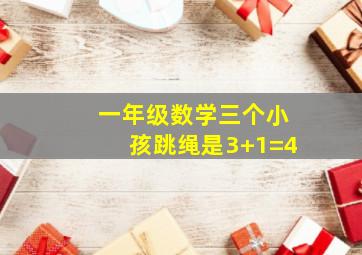 一年级数学三个小孩跳绳是$3+1=4$